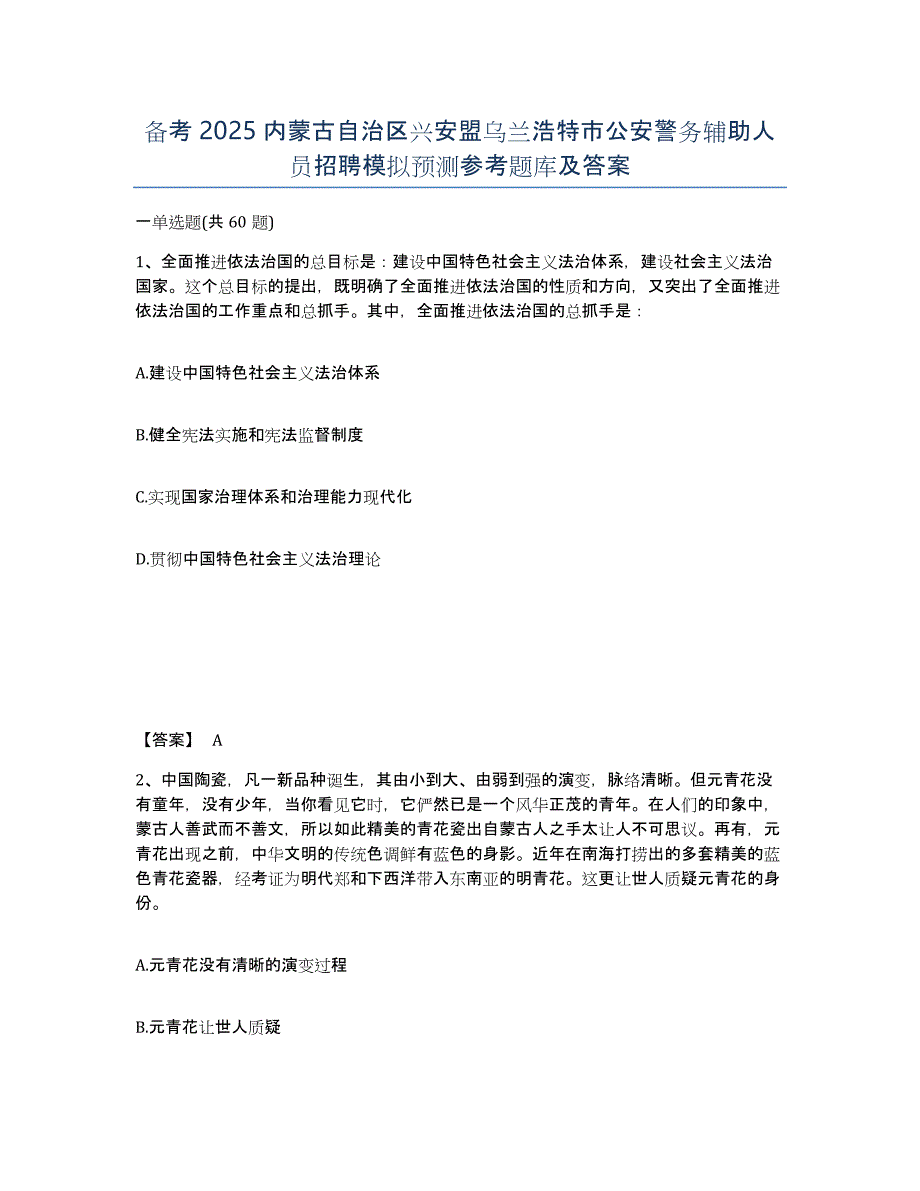 备考 2025 内蒙古自治区兴安盟乌兰浩特市公安警务辅助人员招聘模拟预测参考题库及答案

一单选题(共 60 题)

1、全面推进依法治国的总目标是：建设中国特色社会主义法治体系，建设社会主义法治国家。这个总目标的提出，既明确了全面推进依法治国的性质和方向，又突出了全面推进依法治国的工作重点和总抓手。其中，全面推进依法治国的总抓手是：

A.建设中国特色社会主义法治体系

B.健全宪法实施和宪法监督制度

C.实现国家治理体系和治理能力现代化

D.贯彻中国特色社会主义法治理论

【答案】 A

2、中国陶瓷，凡一新品种诞生，其由小到大、由弱到强的演变，脉络清晰。但元青花没有童年，没有少年，当你看见它时，它俨然已是一个风华正茂的青年。在人们的印象中，蒙古人善武而不善文，所以如此精美的青花瓷出自蒙古人之手太让人不可思议。再有，元青花出现之前，中华文明的传统色调鲜有蓝色的身影。近年在南海打捞出的多套精美的蓝色青花瓷器，经考证为明代郑和下西洋带入东南亚的明青花。这更让世人质疑元青花的身份。

A.元青花没有清晰的演变过程

B.元青花让世人质疑